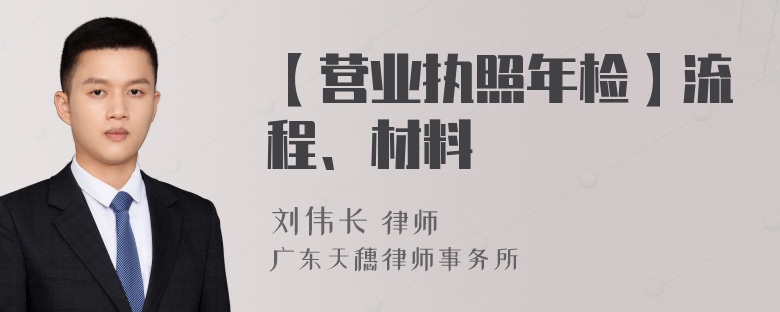 【营业执照年检】流程、材料

刘伟长 律师
广东天穗律师事务所